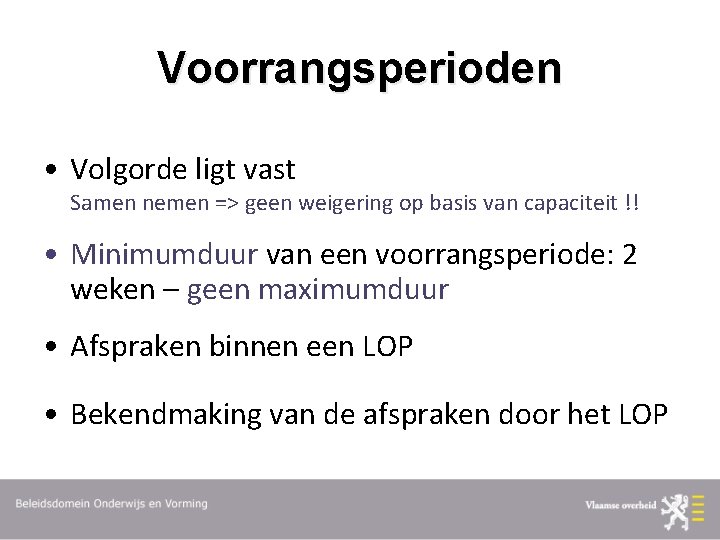 Voorrangsperioden

• Volgorde ligt vast
Samen nemen => geen weigering op basis van capaciteit !!

• Minimumduur van een voorrangsperiode: 2 weken – geen maximumduur

• Afspraken binnen een LOP

• Bekendmaking van de afspraken door het LOP

Beleidsdomein Onderwijs en Vorming

Vlaamse overheid